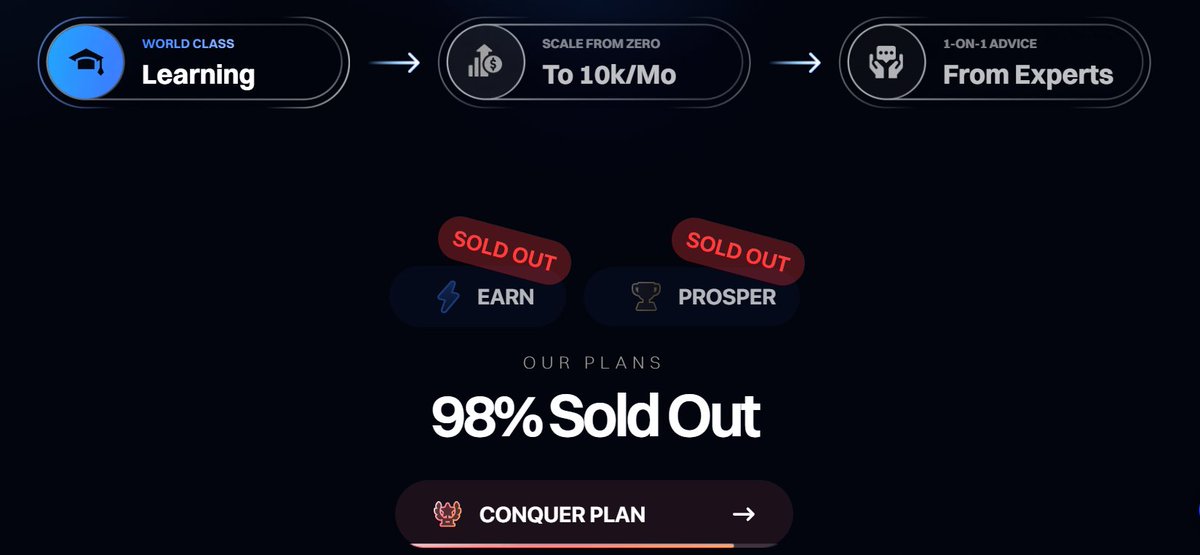 WORLD CLASS
Learning

SCALE FROM ZERO
To 10k/Mo

1-ON-1 ADVICE
From Experts

SOLD OUT
EARN

SOLD OUT
PROSPER

OUR PLANS

98% Sold Out

CONQUER PLAN